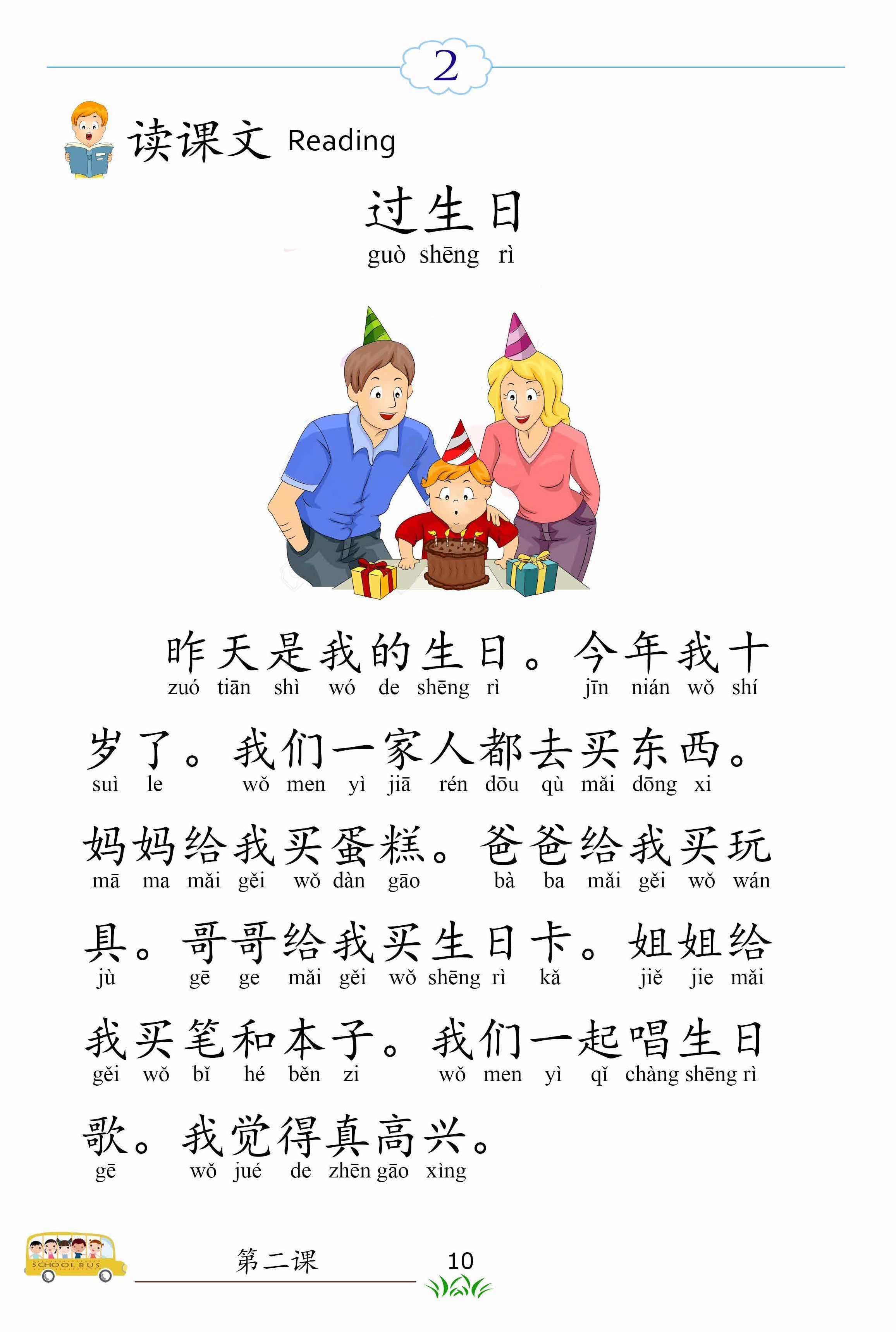 2

读课文 Reading

过生日
guò shēng rì

昨天是我的生日。今年我十
zuó tiān shì wó de shēng rì jīn nián wǒ shí

岁了。我们一家人都去买东西。
suì le wǒ men yì jiā rén dōu qù mǎi dōng xi

妈妈给我买蛋糕。爸爸给我买玩
mā ma mǎi gěi wǒ dàn gāo bà ba mǎi gěi wǒ wán

具。哥哥给我买生日卡。姐姐给
jù gē ge mǎi gěi wǒ shēng rì kǎ jiě jie mǎi

我买笔和本子。我们一起唱生日
gěi wǒ bǐ hé běn zi wǒ men yì qǐ chàng shēng rì

歌。我觉得真高兴。
gē wǒ jué de zhēn gāo xìng

SCHOOL BUS

第二课 10